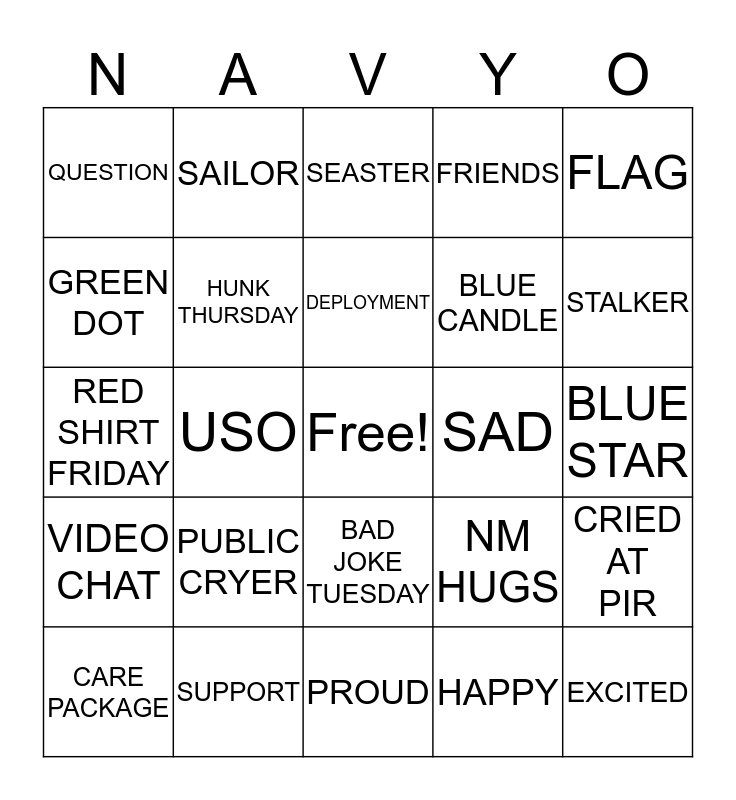 | N | A | V | Y | O |
|---|---|---|---|---|
| QUESTION | SAILOR | SEASTER | FRIENDS | FLAG |
| GREEN DOT | HUNK THURSDAY | DEPLOYMENT | BLUE CANDLE | STALKER |
| RED SHIRT FRIDAY | USO | Free! | SAD | BLUE STAR |
| VIDEO CHAT | PUBLIC CRYER | BAD JOKE TUESDAY | NM HUGS | CRIED AT PIR |
| CARE PACKAGE | SUPPORT | PROUD | HAPPY | EXCITED |